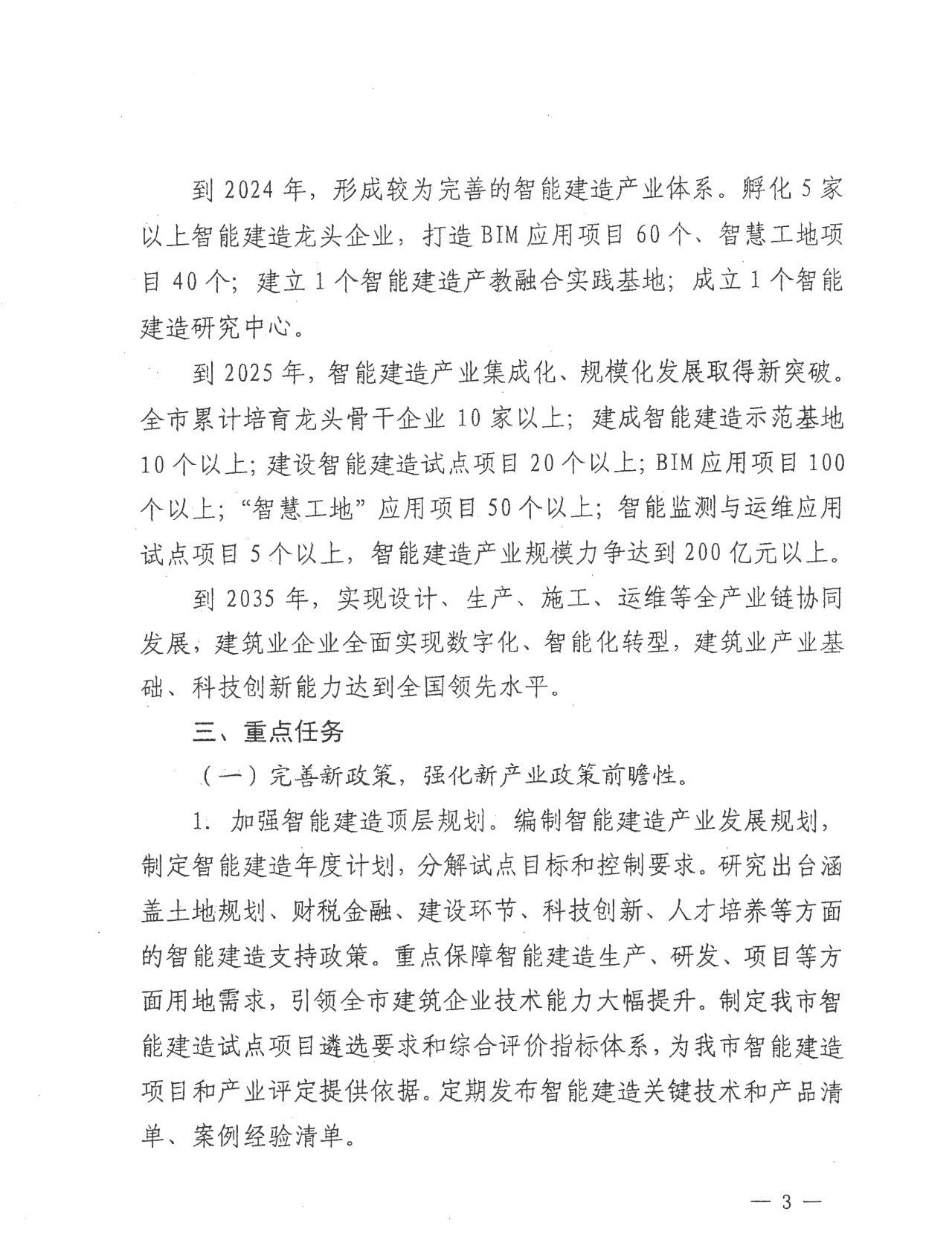 到 2024 年，形成较为完善的智能建造产业体系。孵化 5 家以上智能建造龙头企业，打造 BIM 应用项目 60 个、智慧工地项目 40 个；建立 1 个智能建造产教融合实践基地；成立 1 个智能建造研究中心。

到 2025 年，智能建造产业集成化、规模化发展取得新突破。全市累计培育龙头骨干企业 10 家以上；建成智能建造示范基地 10 个以上；建设智能建造试点项目 20 个以上；BIM 应用项目 100 个以上；“智慧工地”应用项目 50 个以上；智能监测与运维应用试点项目 5 个以上，智能建造产业规模力争达到 200 亿元以上。

到 2035 年，实现设计、生产、施工、运维等全产业链协同发展，建筑业企业全面实现数字化、智能化转型，建筑业产业基础、科技创新能力达到全国领先水平。

三、重点任务

（一）完善新政策，强化新产业政策前瞻性。

1. 加强智能建造顶层规划。编制智能建造产业发展规划，制定智能建造年度计划，分解试点目标和控制要求。研究出台涵盖土地规划、财税金融、建设环节、科技创新、人才培养等方面的智能建造支持政策。重点保障智能建造生产、研发、项目等方面用地需求，引领全市建筑企业技术能力大幅提升。制定我市智能建造试点项目遴选要求和综合评价指标体系，为我市智能建造项目和产业评定提供依据。定期发布智能建造关键技术和产品清单、案例经验清单。

— 3 —